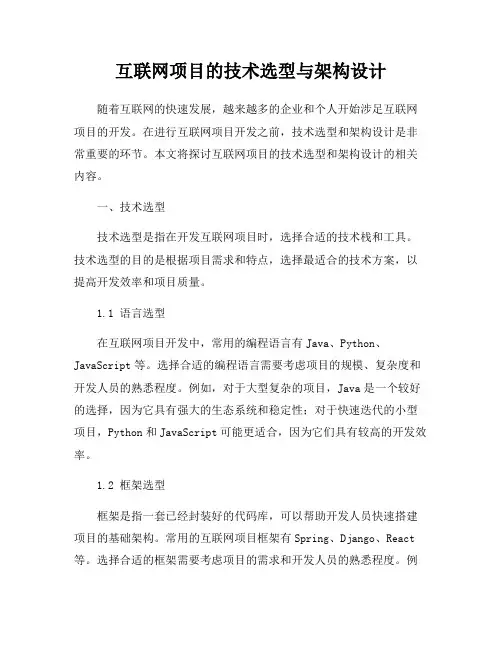 互联网项目的技术选型与架构设计

随着互联网的快速发展，越来越多的企业和个人开始涉足互联网项目的开发。在进行互联网项目开发之前，技术选型和架构设计是非常重要的环节。本文将探讨互联网项目的技术选型和架构设计的相关内容。

一、技术选型

技术选型是指在开发互联网项目时，选择合适的技术栈和工具。技术选型的目的是根据项目需求和特点，选择最适合的技术方案，以提高开发效率和项目质量。

1.1 语言选型

在互联网项目开发中，常用的编程语言有 Java、Python、JavaScript 等。选择合适的编程语言需要考虑项目的规模、复杂度和开发人员的熟悉程度。例如，对于大型复杂的项目，Java 是一个较好的选择，因为它具有强大的生态系统和稳定性；对于快速迭代的小型项目，Python 和 JavaScript 可能更适合，因为它们具有较高的开发效率。

1.2 框架选型

框架是指一套已经封装好的代码库，可以帮助开发人员快速搭建项目的基础架构。常用的互联网项目框架有 Spring、Django、React 等。选择合适的框架需要考虑项目的需求和开发人员的熟悉程度。例